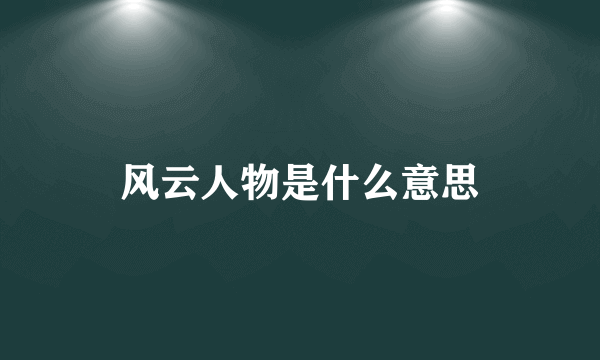 风云人物是什么意思